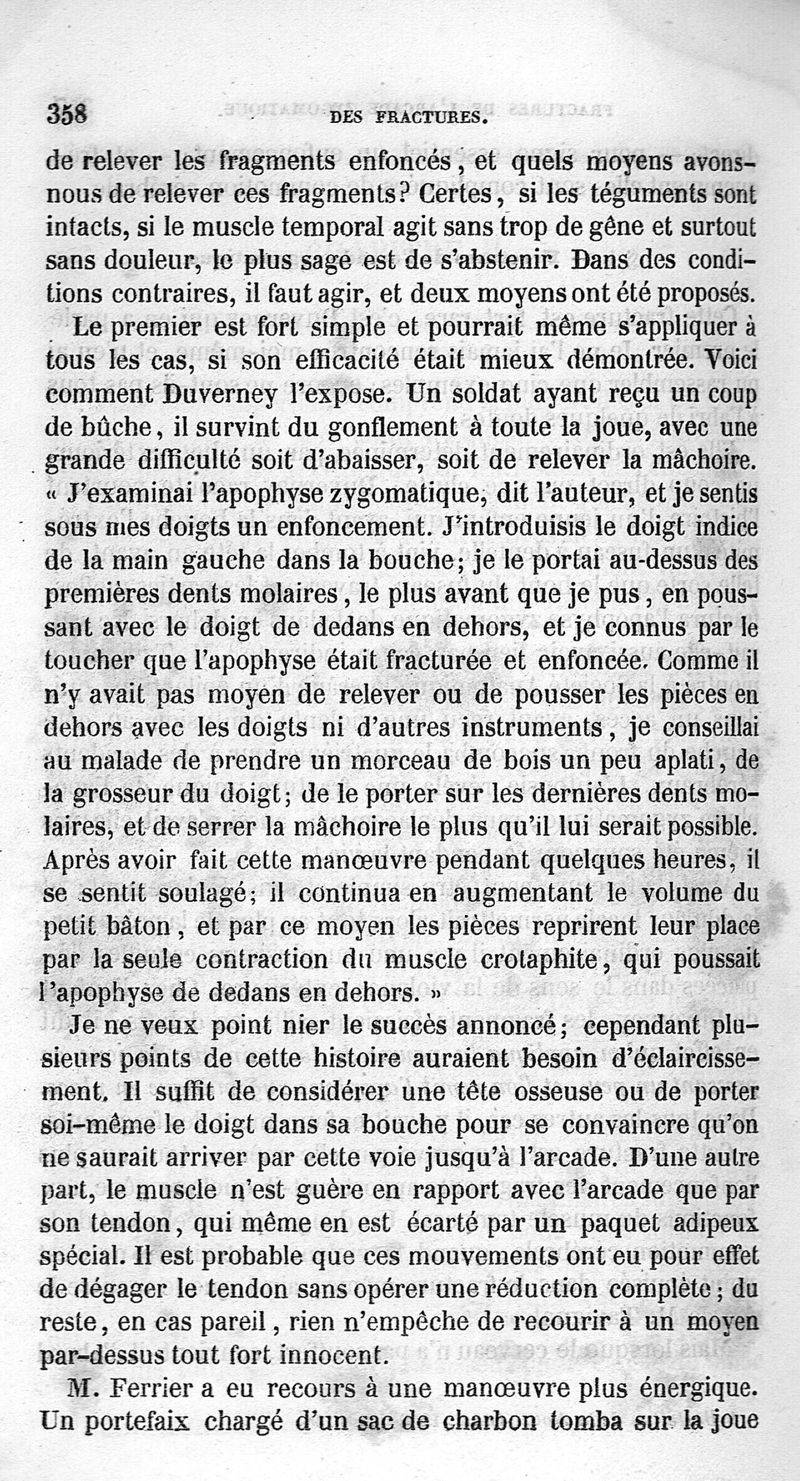 358 DES FRACTURES.

de relever les fragments enfoncés, et quels moyens avons-nous de relever ces fragments? Certes, si les téguments sont intacts, si le muscle temporal agit sans trop de gêne et surtout sans douleur, le plus sage est de s'abstenir. Dans des conditions contraires, il faut agir, et deux moyens ont été proposés.

Le premier est fort simple et pourrait même s'appliquer à tous les cas, si son efficacité était mieux démontrée. Voici comment Duverney l'expose. Un soldat ayant reçu un coup de bûche, il survint du gonflement à toute la joue, avec une grande difficulté soit d'abaisser, soit de relever la mâchoire. « J'examinai l'apophyse zygomatique, dit l'auteur, et je sentis sous mes doigts un enfoncement. J'introduisis le doigt indice de la main gauche dans la bouche; je le portai au-dessus des premières dents molaires, le plus avant que je pus, en poussant avec le doigt de dedans en dehors, et je connus par le toucher que l'apophyse était fracturée et enfoncée. Comme il n'y avait pas moyen de relever ou de pousser les pièces en dehors avec les doigts ni d'autres instruments, je conseillai au malade de prendre un morceau de bois un peu aplati, de la grosseur du doigt; de le porter sur les dernières dents molaires, et de serrer la mâchoire le plus qu'il lui serait possible. Après avoir fait cette manœuvre pendant quelques heures, il se sentit soulagé; il continua en augmentant le volume du petit bâton, et par ce moyen les pièces reprirent leur place par la seule contraction du muscle crotaphite, qui poussait l'apophyse de dedans en dehors. »

Je ne veux point nier le succès annoncé; cependant plusieurs points de cette histoire auraient besoin d'éclaircissement. Il suffit de considérer une tête osseuse ou de porter soi-même le doigt dans sa bouche pour se convaincre qu'on ne saurait arriver par cette voie jusqu'à l'arcade. D'une autre part, le muscle n'est guère en rapport avec l'arcade que par son tendon, qui même en est écarté par un paquet adipeux spécial. Il est probable que ces mouvements ont eu pour effet de dégager le tendon sans opérer une réduction complète; du reste, en cas pareil, rien n'empêche de recourir à un moyen par-dessus tout fort innocent.

M. Ferrier a eu recours à une manœuvre plus énergique. Un portefaix chargé d'un sac de charbon tomba sur la joue